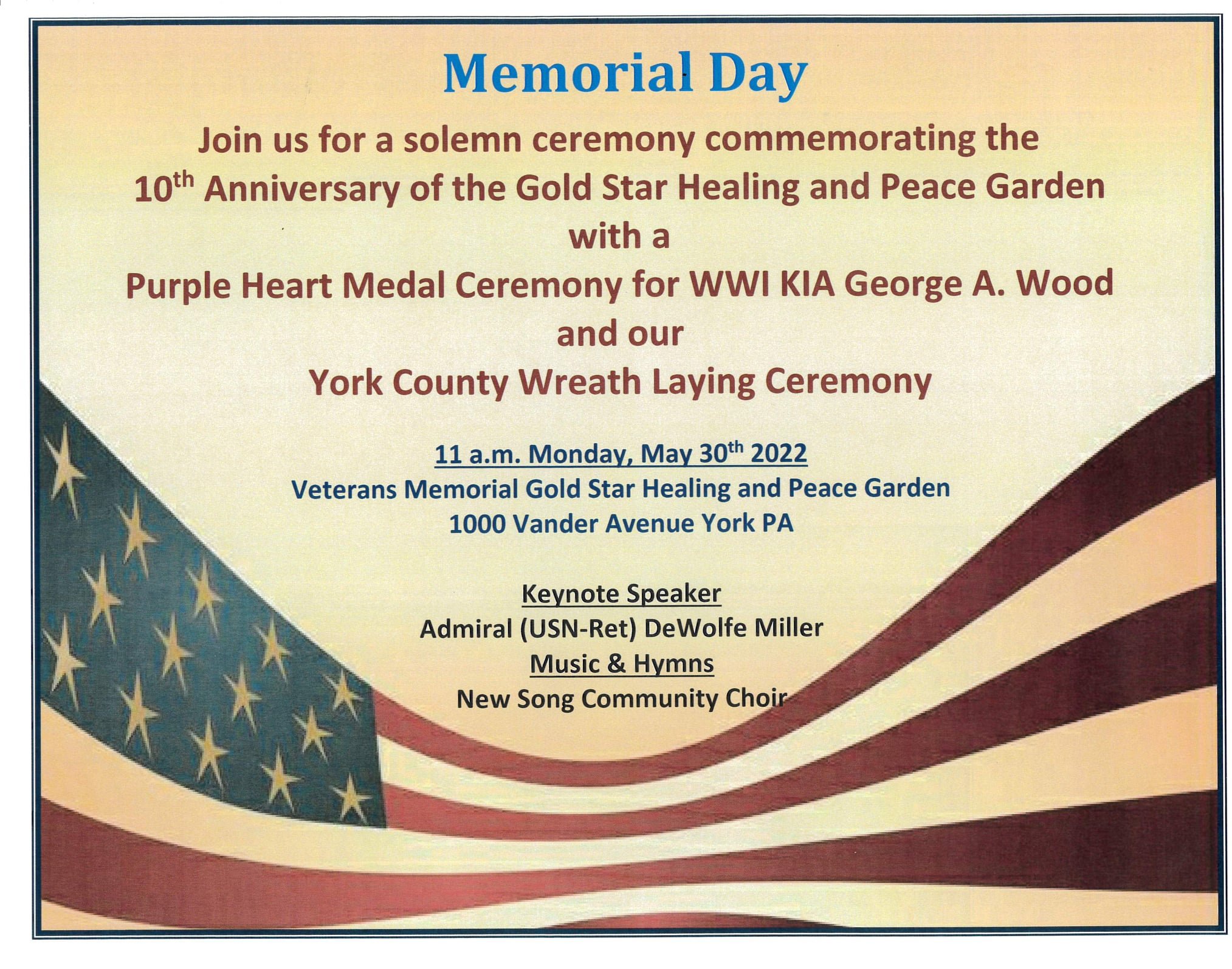 Memorial Day

Join us for a solemn ceremony commemorating the
10th Anniversary of the Gold Star Healing and Peace Garden
with a
Purple Heart Medal Ceremony for WWI KIA George A. Wood
and our
York County Wreath Laying Ceremony

11 a.m. Monday, May 30th 2022
Veterans Memorial Gold Star Healing and Peace Garden
1000 Vander Avenue York PA

Keynote Speaker
Admiral (USN-Ret) DeWolfe Miller
Music & Hymns
New Song Community Choir